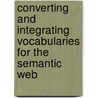 converting and integrating vocabularies for the semantic web